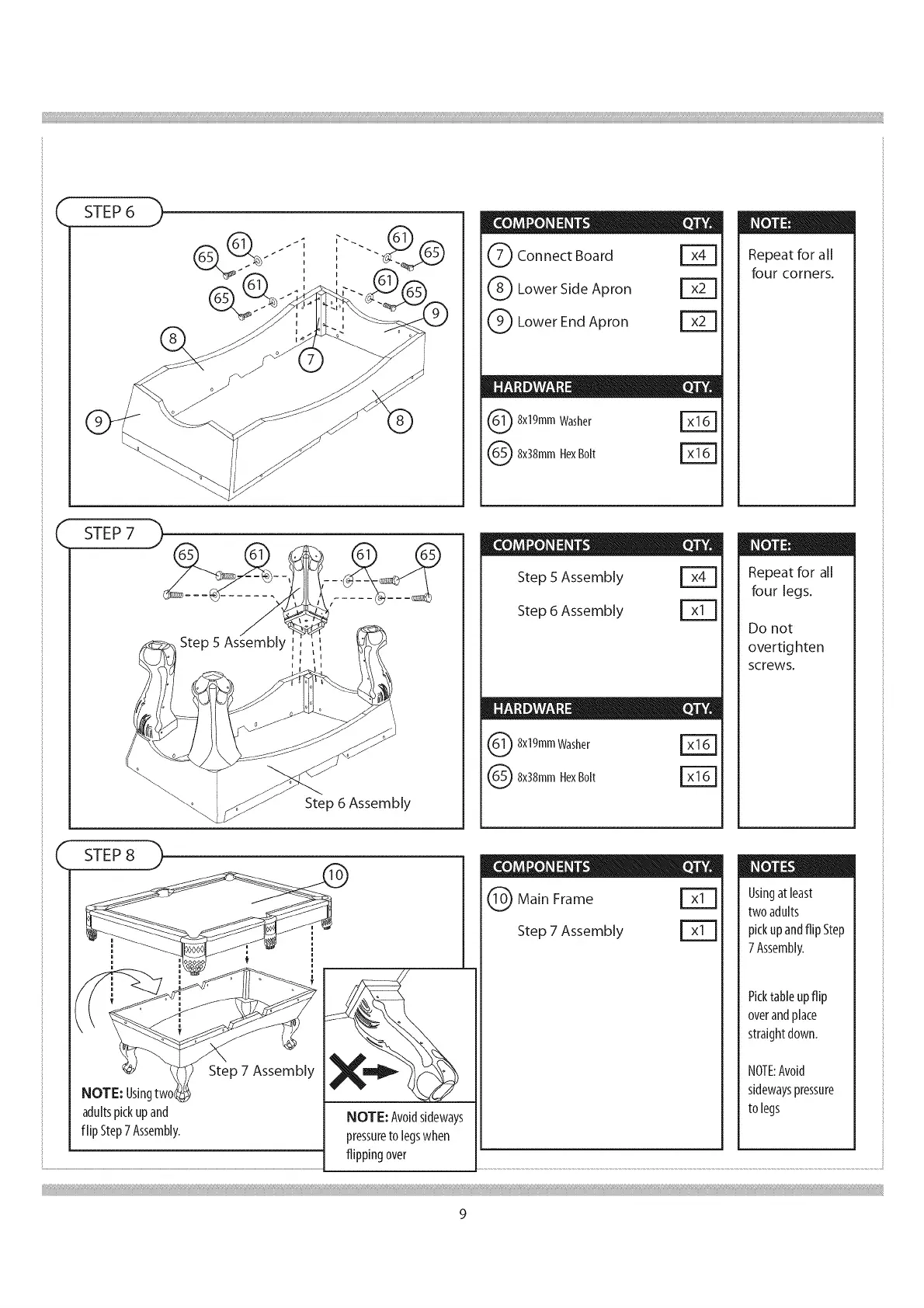 STEP 6

65 61 61 65
65 61 61 65
9
8
7
9 8

| COMPONENTS | QTY. |
|---|---|
| 7 Connect Board | x4 |
| 8 Lower Side Apron | x2 |
| 9 Lower End Apron | x2 |

| HARDWARE | QTY. |
|---|---|
| 61 8x19mm Washer | x16 |
| 65 8x38mm Hex Bolt | x16 |

NOTE:
Repeat for all four corners.

STEP 7

65 61 61 65
Step 5 Assembly
Step 6 Assembly

| COMPONENTS | QTY. |
|---|---|
| Step 5 Assembly | x4 |
| Step 6 Assembly | x1 |

| HARDWARE | QTY. |
|---|---|
| 61 8x19mm Washer | x16 |
| 65 8x38mm Hex Bolt | x16 |

NOTE:
Repeat for all four legs.

Do not overtighten screws.

STEP 8

10
Step 7 Assembly
NOTE: Using two adults pick up and flip Step 7 Assembly.

NOTE: Avoid sideways pressure to legs when flipping over

| COMPONENTS | QTY. |
|---|---|
| 10 Main Frame | x1 |
| Step 7 Assembly | x1 |

NOTES
Using at least two adults pick up and flip Step 7 Assembly.

Pick table up flip over and place straight down.

NOTE: Avoid sideways pressure to legs

9